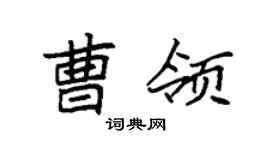 曹领

词典网